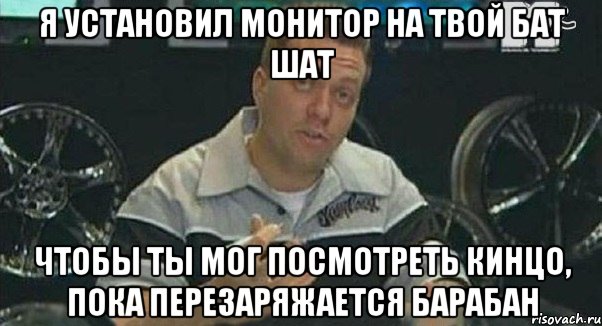 Я УСТАНОВИЛ МОНИТОР НА ТВОЙ БАТ ШАТ

ЧТОБЫ ТЫ МОГ ПОСМОТРЕТЬ КИНЦО, ПОКА ПЕРЕЗАРЯЖАЕТСЯ БАРАБАН

risovach.ru